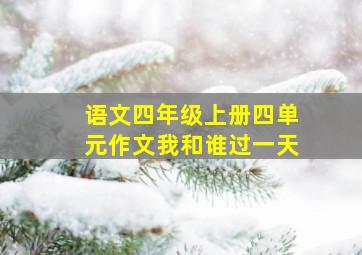 语文四年级上册四单元作文我和谁过一天